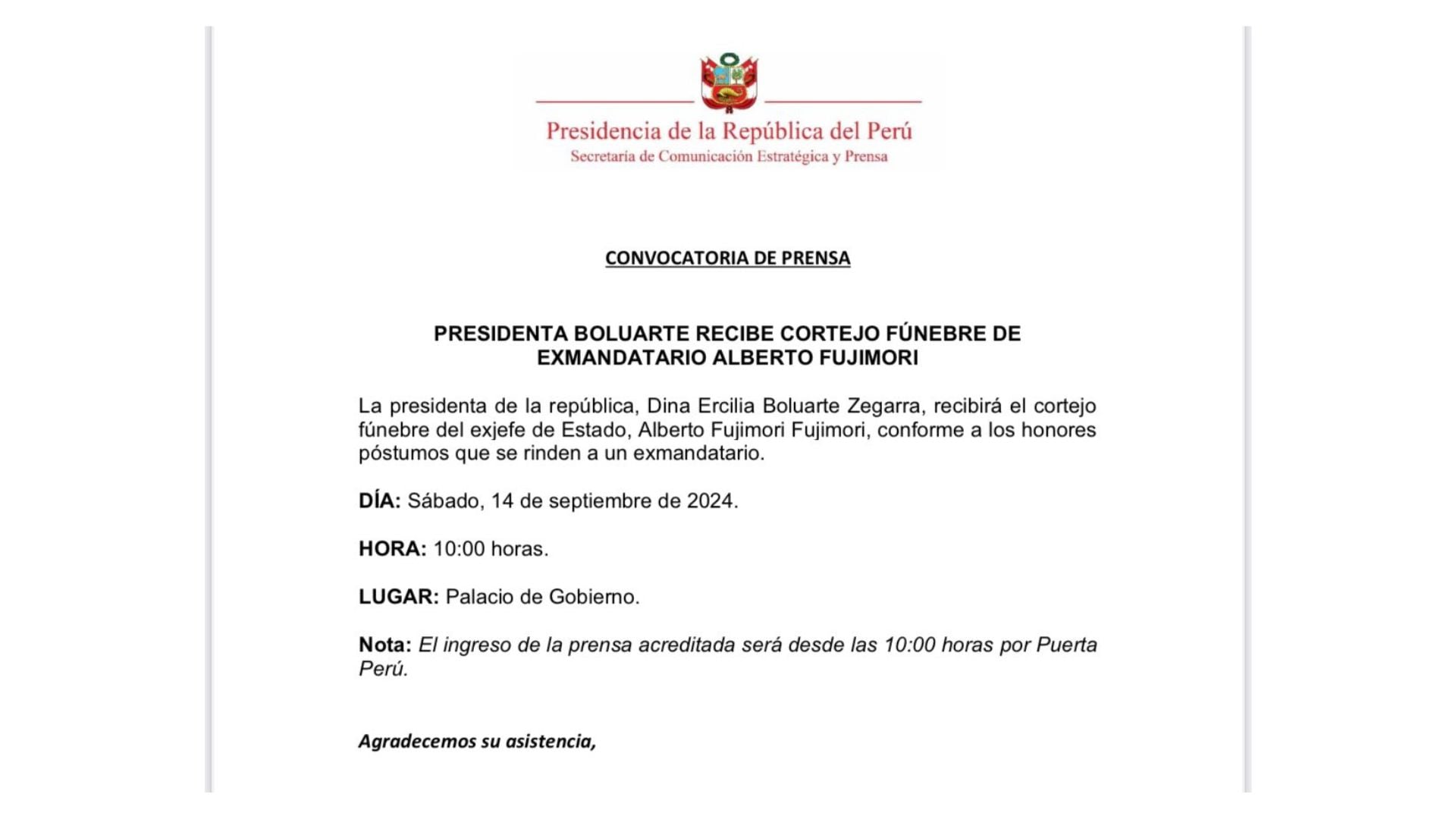 Presidencia de la República del Perú
Secretaría de Comunicación Estratégica y Prensa

CONVOCATORIA DE PRENSA

PRESIDENTA BOLUARTE RECIBE CORTEJO FÚNEBRE DE EXMANDATARIO ALBERTO FUJIMORI

La presidenta de la república, Dina Ercilia Boluarte Zegarra, recibirá el cortejo fúnebre del exjefe de Estado, Alberto Fujimori Fujimori, conforme a los honores póstumos que se rinden a un exmandatario.

DÍA: Sábado, 14 de septiembre de 2024.

HORA: 10:00 horas.

LUGAR: Palacio de Gobierno.

Nota: El ingreso de la prensa acreditada será desde las 10:00 horas por Puerta Perú.

Agradecemos su asistencia,